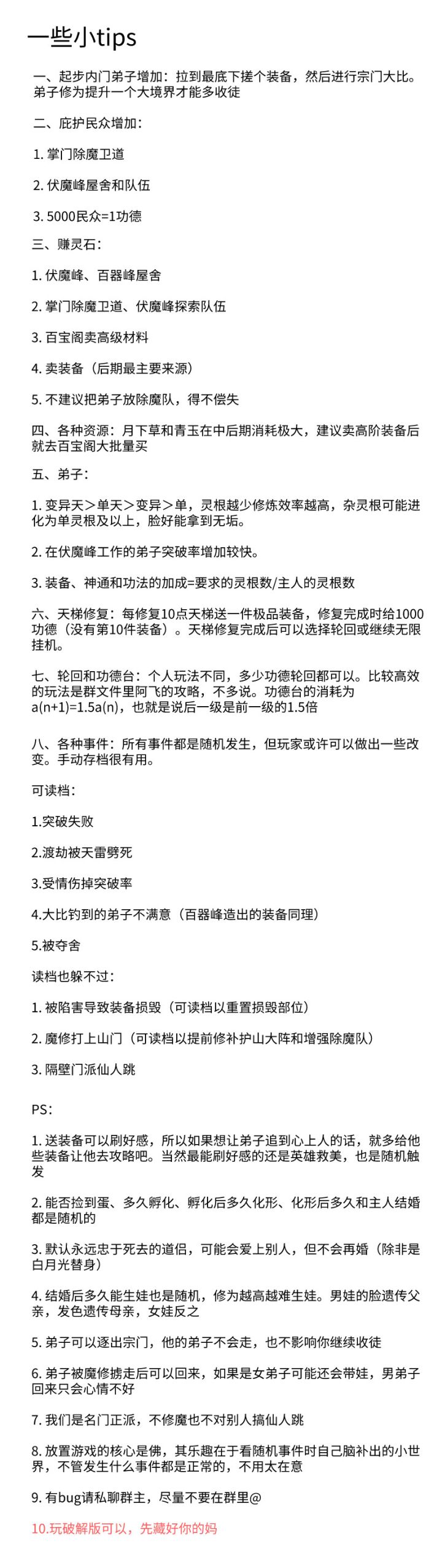 一些小tips

一、起步内门弟子增加：拉到最底下搓个装备，然后进行宗门大比。弟子修为提升一个大境界才能多收徒

二、庇护民众增加：

1. 掌门除魔卫道

2. 伏魔峰屋舍和队伍

3. 5000民众=1功德

三、赚灵石：

1. 伏魔峰、百器峰屋舍

2. 掌门除魔卫道、伏魔峰探索队伍

3. 百宝阁卖高级材料

4. 卖装备（后期最主要来源）

5. 不建议把弟子放除魔队，得不偿失

四、各种资源：月下草和青玉在中后期消耗极大，建议卖高阶装备后就去百宝阁大批量买

五、弟子：

1. 变异天＞单天＞变异＞单，灵根越少修炼效率越高，杂灵根可能进化为单灵根及以上，脸好能拿到无垢。

2. 在伏魔峰工作的弟子突破率增加较快。

3. 装备、神通和功法的加成=要求的灵根数/主人的灵根数

六、天梯修复：每修复10点天梯送一件极品装备，修复完成时给1000功德（没有第10件装备）。天梯修复完成后可以选择轮回或继续无限挂机。

七、轮回和功德台：个人玩法不同，多少功德轮回都可以。比较高效的玩法是群文件里阿飞的攻略，不多说。功德台的消耗为a(n+1)=1.5a(n)，也就是说后一级是前一级的1.5倍

八、各种事件：所有事件都是随机发生，但玩家或许可以做出一些改变。手动存档很有用。

可读档：

1.突破失败

2.渡劫被天雷劈死

3.受情伤掉突破率

4.大比钓到的弟子不满意（百器峰造出的装备同理）

5.被夺舍

读档也躲不过：

1. 被陷害导致装备损毁（可读档以重置损毁部位）

2. 魔修打上山门（可读档以提前修补护山大阵和增强除魔队）

3. 隔壁门派仙人跳

PS：

1. 送装备可以刷好感，所以如果想让弟子追到心上人的话，就多给他些装备让他去攻略吧。当然最能刷好感的还是英雄救美，也是随机触发

2. 能否捡到蛋、多久孵化、孵化后多久化形、化形后多久和主人结婚都是随机的

3. 默认永远忠于死去的道侣，可能会爱上别人，但不会再婚（除非是白月光替身）

4. 结婚后多久能生娃也是随机，修为越高越难生娃。男娃的脸遗传父亲，发色遗传母亲，女娃反之

5. 弟子可以逐出宗门，他的弟子不会走，也不影响你继续收徒

6. 弟子被魔修掳走后可以回来，如果是女弟子可能还会带娃，男弟子回来只会心情不好

7. 我们是名门正派，不修魔也不对别人搞仙人跳

8. 放置游戏的核心是佛，其乐趣在于看随机事件时自己脑补出的小世界，不管发生什么事件都是正常的，不用太在意

9. 有bug请私聊群主，尽量不要在群里@

10.玩破解版可以，先藏好你的妈